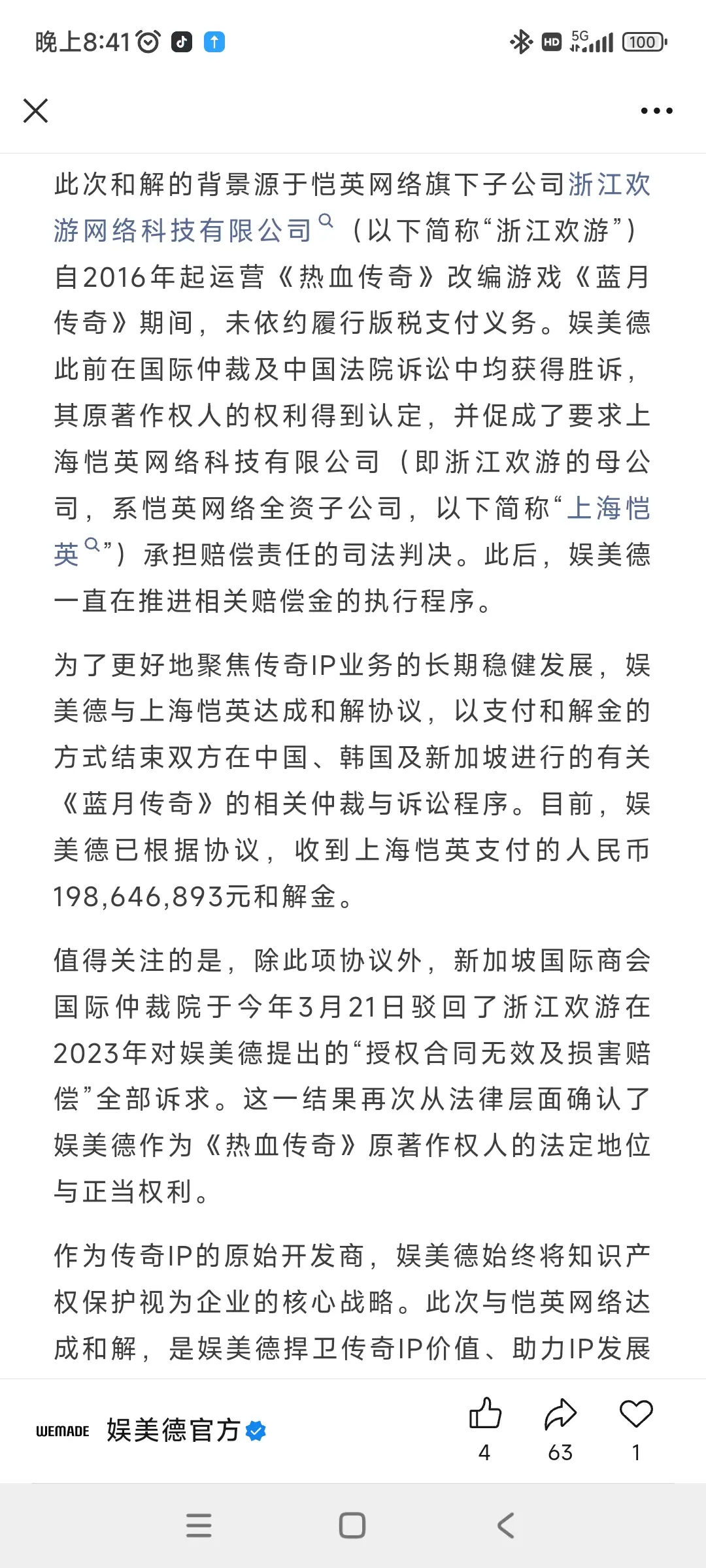 晚上8:41

HD 5G 100

此次和解的背景源于恺英网络旗下子公司浙江欢游网络科技有限公司（以下简称“浙江欢游”）自2016年起运营《热血传奇》改编游戏《蓝月传奇》期间，未依约履行版税支付义务。娱美德此前在国际仲裁及中国法院诉讼中均获得胜诉，其原著作权人的权利得到认定，并促成了要求上海恺英网络科技有限公司（即浙江欢游的母公司，系恺英网络全资子公司，以下简称“上海恺英”）承担赔偿责任的司法判决。此后，娱美德一直在推进相关赔偿金的执行程序。

为了更好地聚焦传奇IP业务的长期稳健发展，娱美德与上海恺英达成和解协议，以支付和解金的方式结束双方在中国、韩国及新加坡进行的有关《蓝月传奇》的相关仲裁与诉讼程序。目前，娱美德已根据协议，收到上海恺英支付的人民币198,646,893元和解金。

值得关注的是，除此项协议外，新加坡国际商会国际仲裁院于今年3月21日驳回了浙江欢游在2023年对娱美德提出的“授权合同无效及损害赔偿”全部诉求。这一结果再次从法律层面确认了娱美德作为《热血传奇》原著作权人的法定地位与正当权利。

作为传奇IP的原始开发商，娱美德始终将知识产权保护视为企业的核心战略。此次与恺英网络达成和解，是娱美德捍卫传奇IP价值、助力IP发展

WEMADE 娱美德官方

4 63 1